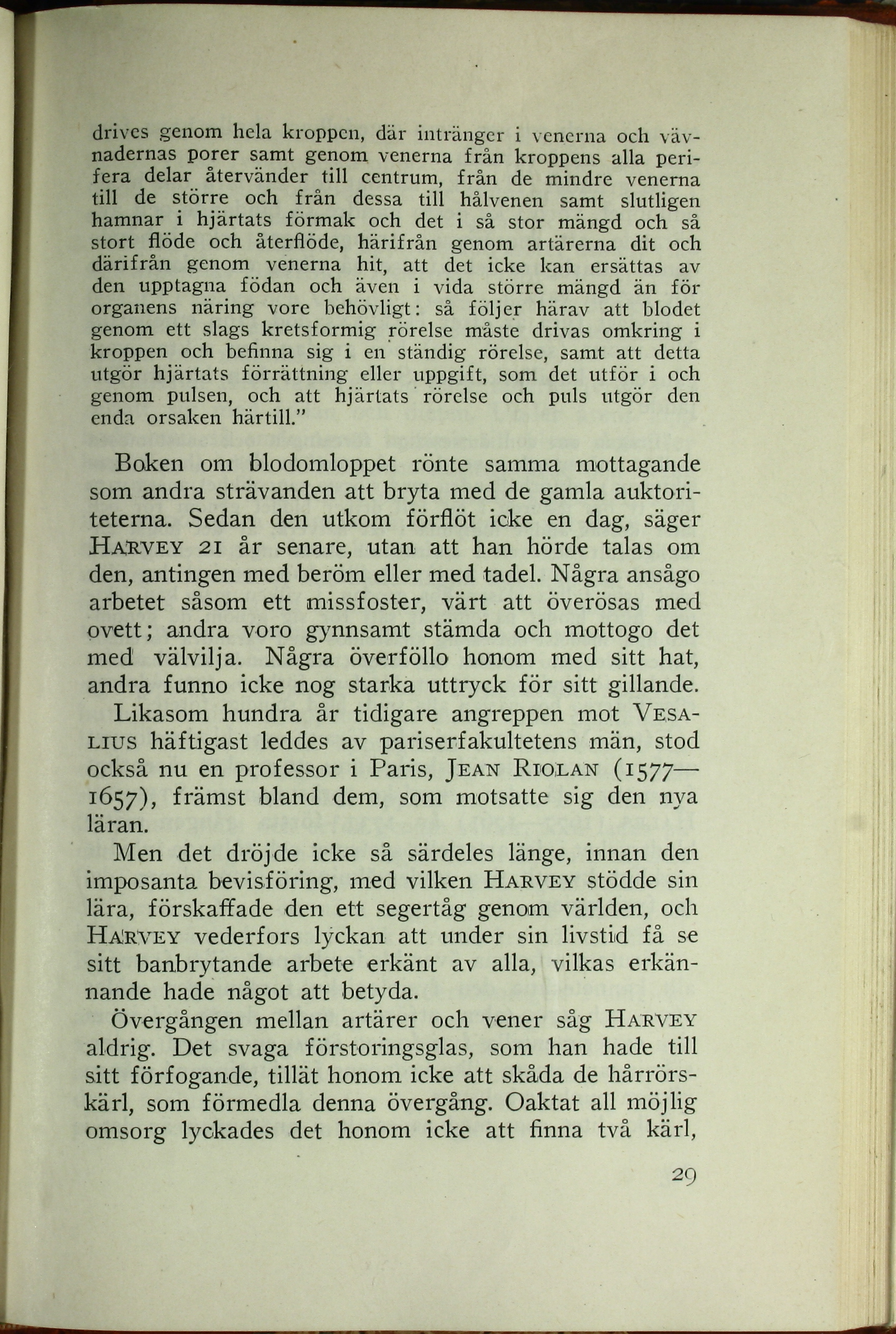 drives genom hela kroppen, där intränger i venerna och vävnadernas porer samt genom venerna från kroppens alla perifera delar återvänder till centrum, från de mindre venerna till de större och från dessa till hålvenen samt slutligen hamnar i hjärtats förmak och det i så stor mängd och så stort flöde och återflöde, härifrån genom artärerna dit och därifrån genom venerna hit, att det icke kan ersättas av den upptagna födan och även i vida större mängd än för organens näring vore behövligt: så följer härav att blodet genom ett slags kretsformig rörelse måste drivas omkring i kroppen och befinna sig i en ständig rörelse, samt att detta utgör hjärtats förrättning eller uppgift, som det utför i och genom pulsen, och att hjärtats rörelse och puls utgör den enda orsaken härtill."

Boken om blodomloppet rönte samma mottagande som andra strävanden att bryta med de gamla auktoriteterna. Sedan den utkom förflöt icke en dag, säger HARVEY 21 år senare, utan att han hörde talas om den, antingen med beröm eller med tadel. Några ansågo arbetet såsom ett missfoster, värt att överösas med ovett; andra voro gynnsamt stämda och mottogo det med välvilja. Några överföllo honom med sitt hat, andra funno icke nog starka uttryck för sitt gillande.

Likasom hundra år tidigare angreppen mot VESALIUS häftigast leddes av pariserfakultetens män, stod också nu en professor i Paris, JEAN RIOLAN (1577—1657), främst bland dem, som motsatte sig den nya läran.

Men det dröjde icke så särdeles länge, innan den imposanta bevisföring, med vilken HARVEY stödde sin lära, förskaffade den ett segertåg genom världen, och HARVEY vederfors lyckan att under sin livstid få se sitt banbrytande arbete erkänt av alla, vilkas erkännande hade något att betyda.

Övergången mellan artärer och vener såg HARVEY aldrig. Det svaga förstoringsglas, som han hade till sitt förfogande, tillät honom icke att skåda de hårrörskärl, som förmedla denna övergång. Oaktat all möjlig omsorg lyckades det honom icke att finna två kärl,

29